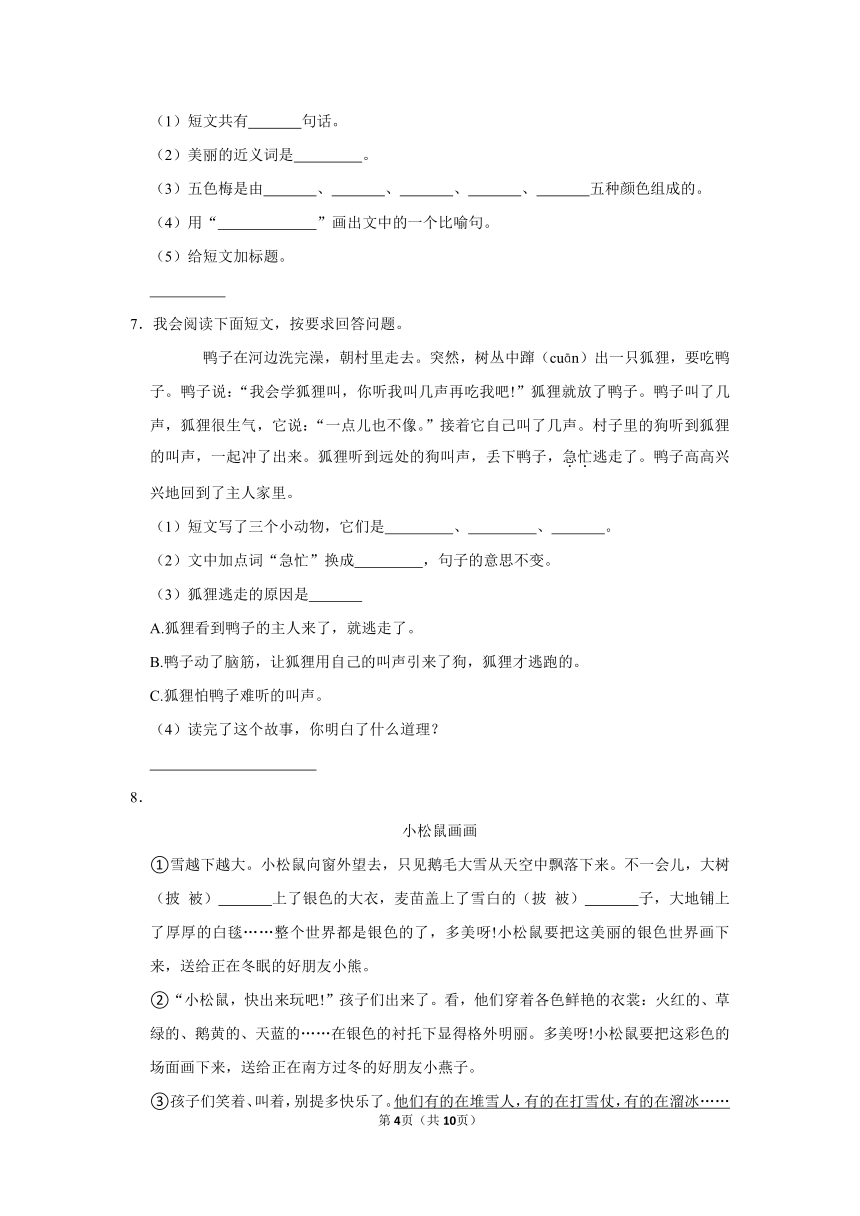 （1）短文共有_______句话。

（2）美丽的近义词是_________。

（3）五色梅是由_______、_______、_______、_______、_______五种颜色组成的。

（4）用“_____________”画出文中的一个比喻句。

（5）给短文加标题。

__________

7．我会阅读下面短文，按要求回答问题。

鸭子在河边洗完澡，朝村里走去。突然，树丛中蹿（cuān）出一只狐狸，要吃鸭子。鸭子说：“我会学狐狸叫，你听我叫几声再吃我吧!”狐狸就放了鸭子。鸭子叫了几声，狐狸很生气，它说：“一点儿也不像。”接着它自己叫了几声。村子里的狗听到狐狸的叫声，一起冲了出来。狐狸听到远处的狗叫声，丢下鸭子，急忙逃走了。鸭子高高兴兴地回到了主人家里。

（1）短文写了三个小动物，它们是_________、_________、_______。

（2）文中加点词“急忙”换成_________，句子的意思不变。

（3）狐狸逃走的原因是_______

A.狐狸看到鸭子的主人来了，就逃走了。

B.鸭子动了脑筋，让狐狸用自己的叫声引来了狗，狐狸才逃跑的。

C.狐狸怕鸭子难听的叫声。

（4）读完了这个故事，你明白了什么道理？

______________________

8．

小松鼠画画

①雪越下越大。小松鼠向窗外望去，只见鹅毛大雪从天空中飘落下来。不一会儿，大树（披 被）_______上了银色的大衣，麦苗盖上了雪白的（披 被）_______子，大地铺上了厚厚的白毯……整个世界都是银色的了，多美呀!小松鼠要把这美丽的银色世界画下来，送给正在冬眠的好朋友小熊。

②“小松鼠，快出来玩吧!”孩子们出来了。看，他们穿着各色鲜艳的衣裳：火红的、草绿的、鹅黄的、天蓝的……在银色的衬托下显得格外明丽。多美呀!小松鼠要把这彩色的场面画下来，送给正在南方过冬的好朋友小燕子。

③孩子们笑着、叫着，别提多快乐了。他们有的在堆雪人，有的在打雪仗，有的在溜冰……

第4页（共10页）